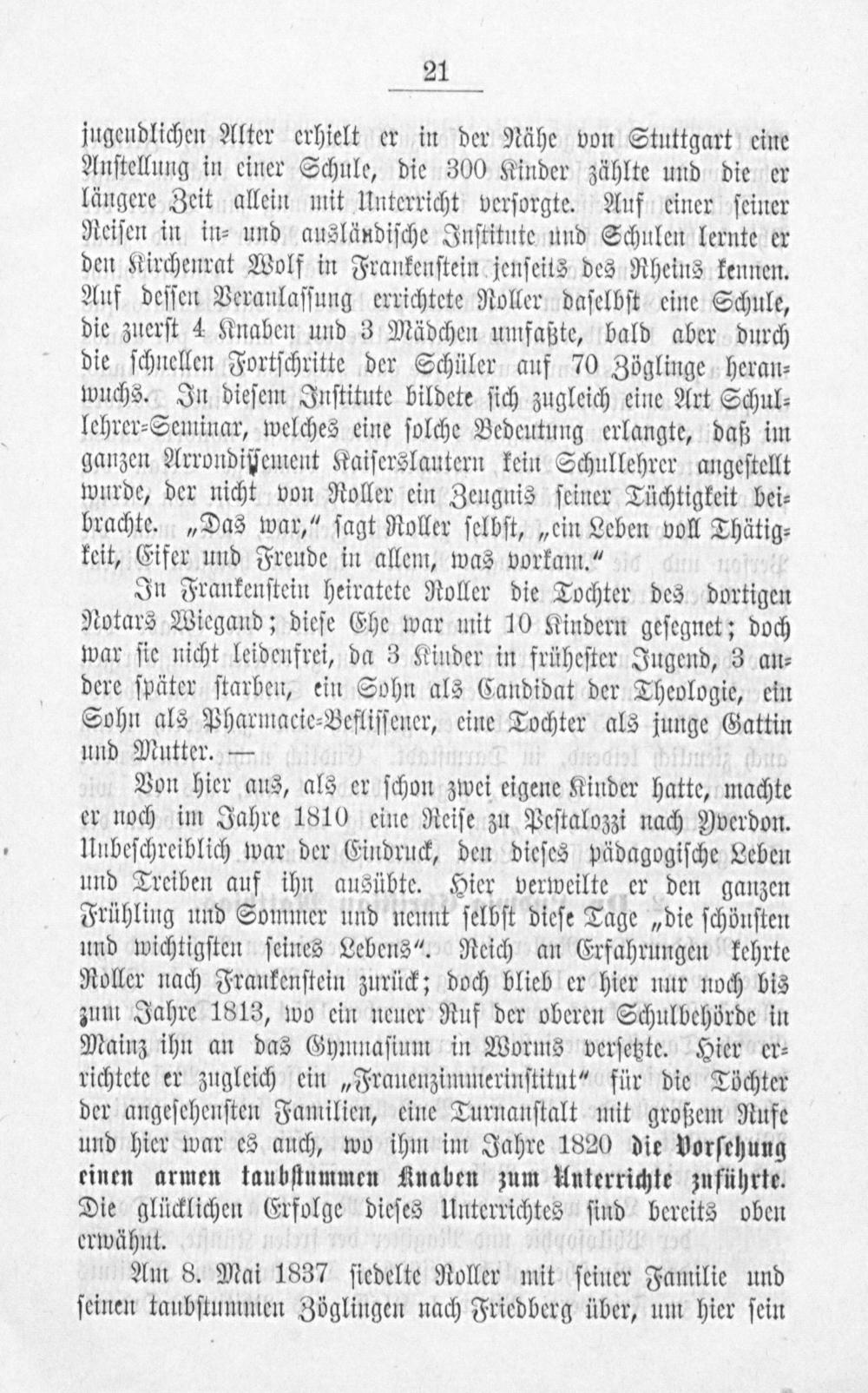 21

jugendlichen Alter erhielt er in der Nähe von Stuttgart eine Anstellung in einer Schule, die 300 Kinder zählte und die er längere Zeit allein mit Unterricht versorgte. Auf einer seiner Reisen in in- und ausländische Institute und Schulen lernte er den Kirchenrat Wolf in Frankenstein jenseits des Rheins kennen. Auf dessen Veranlassung errichtete Roller daselbst eine Schule, die zuerst 4 Knaben und 3 Mädchen umfaßte, bald aber durch die schnellen Fortschritte der Schüler auf 70 Zöglinge heranwuchs. In diesem Institute bildete sich zugleich eine Art Schullehrer-Seminar, welches eine solche Bedeutung erlangte, daß im ganzen Arrondissement Kaiserslautern kein Schullehrer angestellt wurde, der nicht von Roller ein Zeugnis seiner Tüchtigkeit beibrachte. „Das war," sagt Roller selbst, „ein Leben voll Thätigkeit, Eifer und Freude in allem, was vorkam."

In Frankenstein heiratete Roller die Tochter des dortigen Notars Wiegand; diese Ehe war mit 10 Kindern gesegnet; doch war sie nicht leidenfrei, da 3 Kinder in frühester Jugend, 3 andere später starben, ein Sohn als Candidat der Theologie, ein Sohn als Pharmacie-Beflissener, eine Tochter als junge Gattin und Mutter. —

Von hier aus, als er schon zwei eigene Kinder hatte, machte er noch im Jahre 1810 eine Reise zu Pestalozzi nach Yverdon. Unbeschreiblich war der Eindruck, den dieses pädagogische Leben und Treiben auf ihn ausübte. Hier verweilte er den ganzen Frühling und Sommer und nennt selbst diese Tage „die schönsten und wichtigsten seines Lebens". Reich an Erfahrungen kehrte Roller nach Frankenstein zurück; doch blieb er hier nur noch bis zum Jahre 1813, wo ein neuer Ruf der oberen Schulbehörde in Mainz ihn an das Gymnasium in Worms versetzte. Hier errichtete er zugleich ein „Frauenzimmerinstitut" für die Töchter der angesehensten Familien, eine Turnanstalt mit großem Rufe und hier war es auch, wo ihm im Jahre 1820 die Vorsehung einen armen taubstummen Knaben zum Unterrichte zuführte. Die glücklichen Erfolge dieses Unterrichtes sind bereits oben erwähnt.

Am 8. Mai 1837 siedelte Roller mit seiner Familie und seinen taubstummen Zöglingen nach Friedberg über, um hier sein